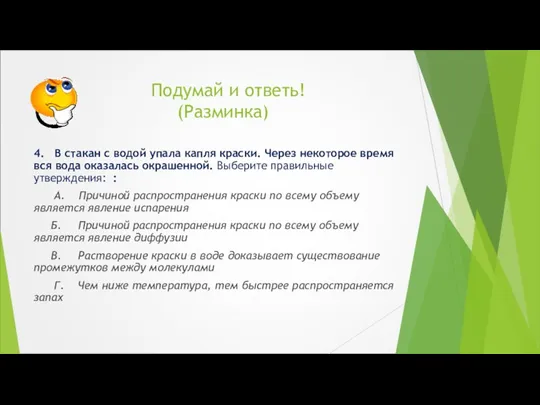 Подумай и ответь!
(Разминка)

4. В стакан с водой упала капля краски. Через некоторое время вся вода оказалась окрашенной. Выберите правильные утверждения: :

А. Причиной распространения краски по всему объему является явление испарения

Б. Причиной распространения краски по всему объему является явление диффузии

В. Растворение краски в воде доказывает существование промежутков между молекулами

Г. Чем ниже температура, тем быстрее распространяется запах